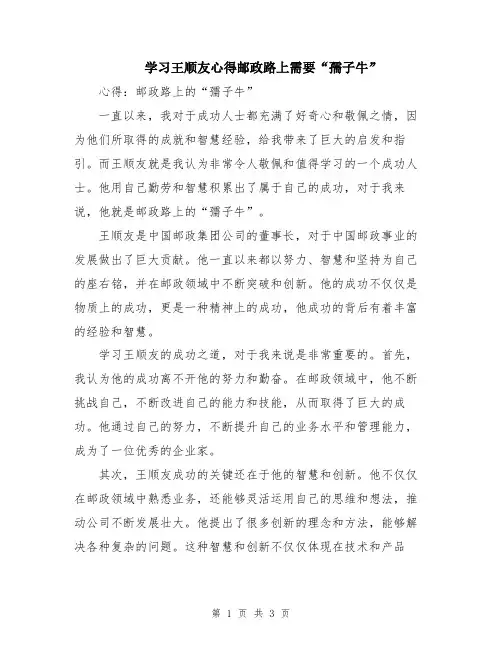 学习王顺友心得邮政路上需要“孺子牛”

心得：邮政路上的“孺子牛”

一直以来，我对于成功人士都充满了好奇心和敬佩之情，因为他们所取得的成就和智慧经验，给我带来了巨大的启发和指引。而王顺友就是我认为非常令人敬佩和值得学习的一个成功人士。他用自己勤劳和智慧积累出了属于自己的成功，对于我来说，他就是邮政路上的“孺子牛”。

王顺友是中国邮政集团公司的董事长，对于中国邮政事业的发展做出了巨大贡献。他一直以来都以努力、智慧和坚持为自己的座右铭，并在邮政领域中不断突破和创新。他的成功不仅仅是物质上的成功，更是一种精神上的成功，他成功的背后有着丰富的经验和智慧。

学习王顺友的成功之道，对于我来说是非常重要的。首先，我认为他的成功离不开他的努力和勤奋。在邮政领域中，他不断挑战自己，不断改进自己的能力和技能，从而取得了巨大的成功。他通过自己的努力，不断提升自己的业务水平和管理能力，成为了一位优秀的企业家。

其次，王顺友成功的关键还在于他的智慧和创新。他不仅仅在邮政领域中熟悉业务，还能够灵活运用自己的思维和想法，推动公司不断发展壮大。他提出了很多创新的理念和方法，能够解决各种复杂的问题。这种智慧和创新不仅仅体现在技术和产品

第 1 页 共 3 页